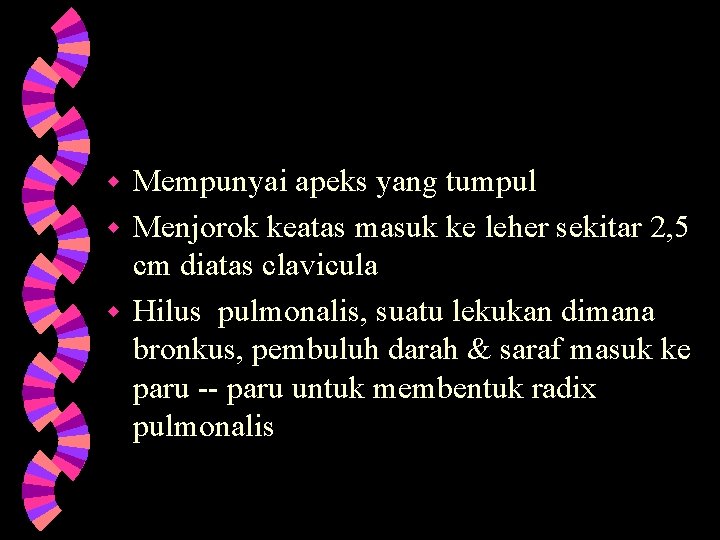 • Mempunyai apeks yang tumpul
• Menjorok keatas masuk ke leher sekitar 2,5 cm diatas clavicula
• Hilus  pulmonalis, suatu lekukan dimana bronkus, pembuluh darah & saraf masuk ke paru -- paru untuk membentuk radix pulmonalis